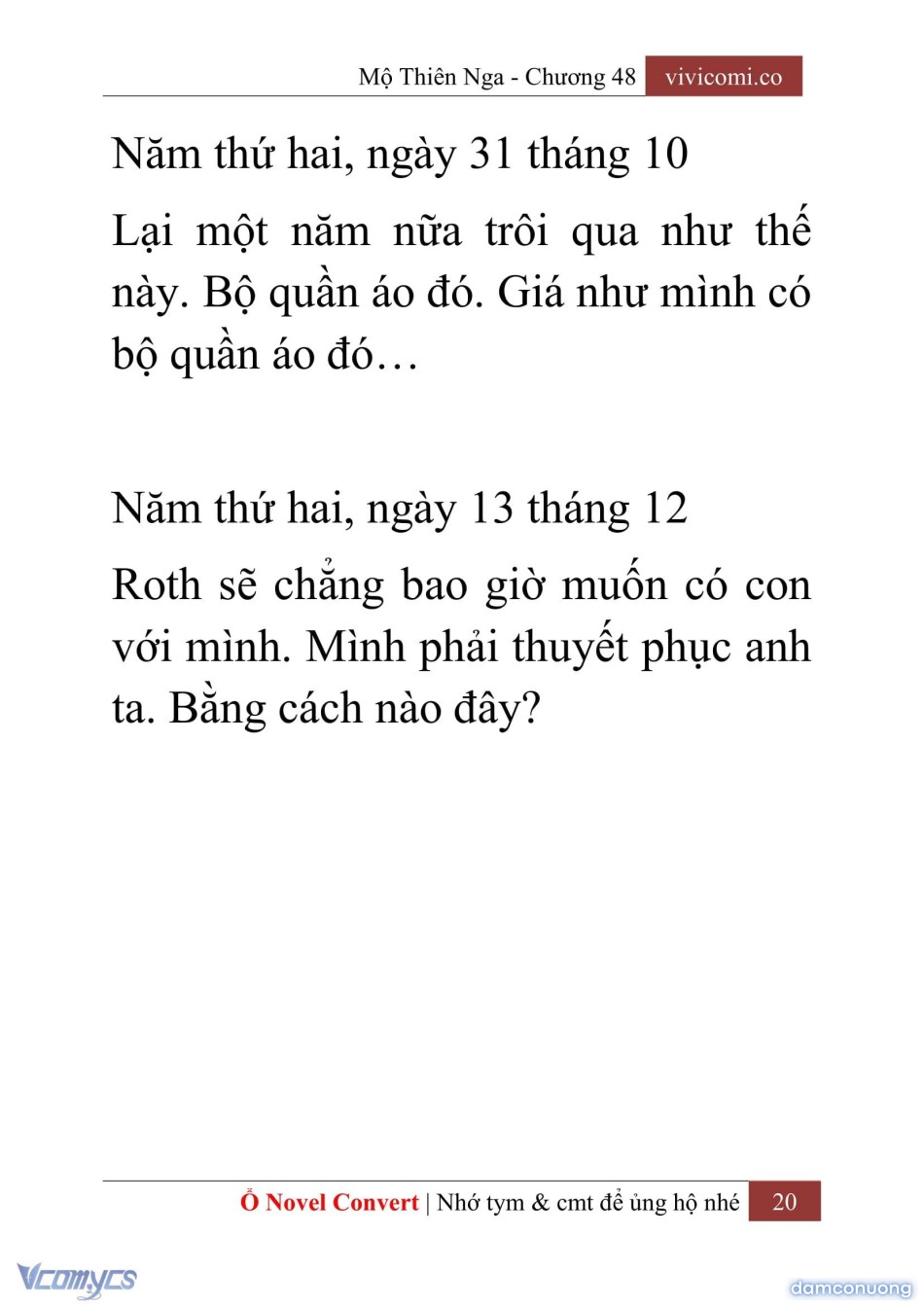 Mộ Thiên Nga - Chương 48 vivicomi.co

Năm thứ hai, ngày 31 tháng 10

Lại một năm nữa trôi qua như thế này. Bộ quần áo đó. Giá như mình có bộ quần áo đó…

Năm thứ hai, ngày 13 tháng 12

Roth sẽ chẳng bao giờ muốn có con với mình. Mình phải thuyết phục anh ta. Bằng cách nào đây?

Ổ Novel Convert | Nhớ tym & cmt để ủng hộ nhé 20

Vcomycs

damconuong